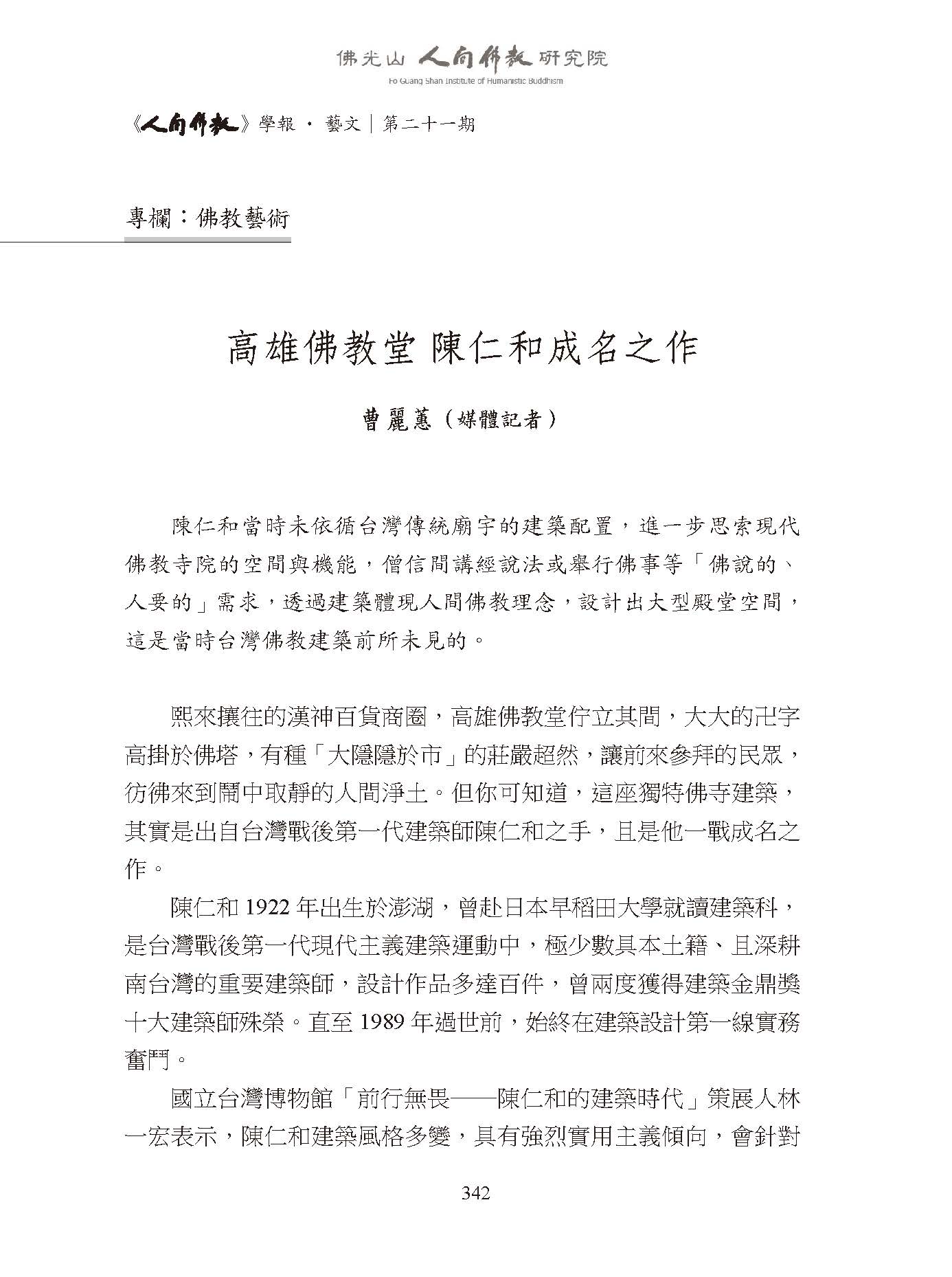 佛光山 人間佛教 研究院
Fo Guang Shan Institute of Humanistic Buddhism

《人間佛教》學報 · 藝文｜第二十一期

專欄：佛教藝術

高雄佛教堂 陳仁和成名之作

曹麗蕙（媒體記者）

陳仁和當時未依循台灣傳統廟宇的建築配置，進一步思索現代佛教寺院的空間與機能，僧信間講經說法或舉行佛事等「佛說的、人要的」需求，透過建築體現人間佛教理念，設計出大型殿堂空間，這是當時台灣佛教建築前所未見的。

熙來攘往的漢神百貨商圈，高雄佛教堂佇立其間，大大的卍字高掛於佛塔，有種「大隱隱於市」的莊嚴超然，讓前來參拜的民眾，彷彿來到鬧中取靜的人間淨土。但你可知道，這座獨特佛寺建築，其實是出自台灣戰後第一代建築師陳仁和之手，且是他一戰成名之作。

陳仁和 1922 年出生於澎湖，曾赴日本早稻田大學就讀建築科，是台灣戰後第一代現代主義建築運動中，極少數具本土籍、且深耕南台灣的重要建築師，設計作品多達百件，曾兩度獲得建築金鼎獎十大建築師殊榮。直至 1989 年過世前，始終在建築設計第一線實務奮鬥。

國立台灣博物館「前行無畏——陳仁和的建築時代」策展人林一宏表示，陳仁和建築風格多變，具有強烈實用主義傾向，會針對

342